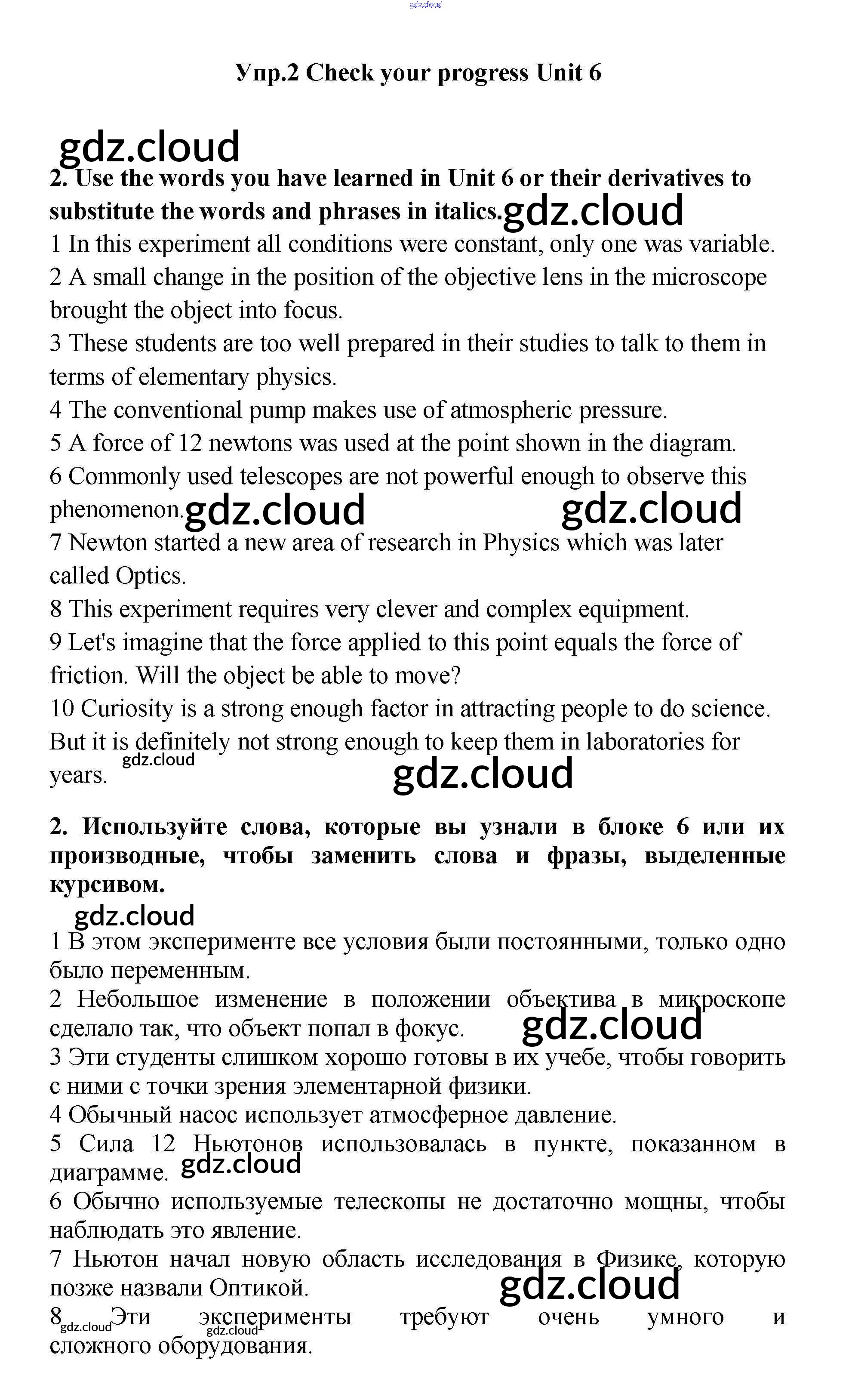 gdz.cloud

Упр.2 Check your progress Unit 6

gdz.cloud

2. Use the words you have learned in Unit 6 or their derivatives to substitute the words and phrases in italics. gdz.cloud

1 In this experiment all conditions were constant, only one was variable.
2 A small change in the position of the objective lens in the microscope brought the object into focus.
3 These students are too well prepared in their studies to talk to them in terms of elementary physics.
4 The conventional pump makes use of atmospheric pressure.
5 A force of 12 newtons was used at the point shown in the diagram.
6 Commonly used telescopes are not powerful enough to observe this phenomenon. gdz.cloud gdz.cloud
7 Newton started a new area of research in Physics which was later called Optics.
8 This experiment requires very clever and complex equipment.
9 Let's imagine that the force applied to this point equals the force of friction. Will the object be able to move?
10 Curiosity is a strong enough factor in attracting people to do science. But it is definitely not strong enough to keep them in laboratories for years. gdz.cloud gdz.cloud

2. Используйте слова, которые вы узнали в блоке 6 или их производные, чтобы заменить слова и фразы, выделенные курсивом.

gdz.cloud

1 В этом эксперименте все условия были постоянными, только одно было переменным.
2 Небольшое изменение в положении объектива в микроскопе сделало так, что объект попал в фокус. gdz.cloud
3 Эти студенты слишком хорошо готовы в их учебе, чтобы говорить с ними с точки зрения элементарной физики.
4 Обычный насос использует атмосферное давление.
5 Сила 12 Ньютонов использовалась в пункте, показанном в диаграмме. gdz.cloud
6 Обычно используемые телескопы не достаточно мощны, чтобы наблюдать это явление.
7 Ньютон начал новую область исследования в Физике, которую позже назвали Оптикой. gdz.cloud
8 gdz.cloud Эти эксперименты gdz.cloud требуют очень умного и сложного оборудования.